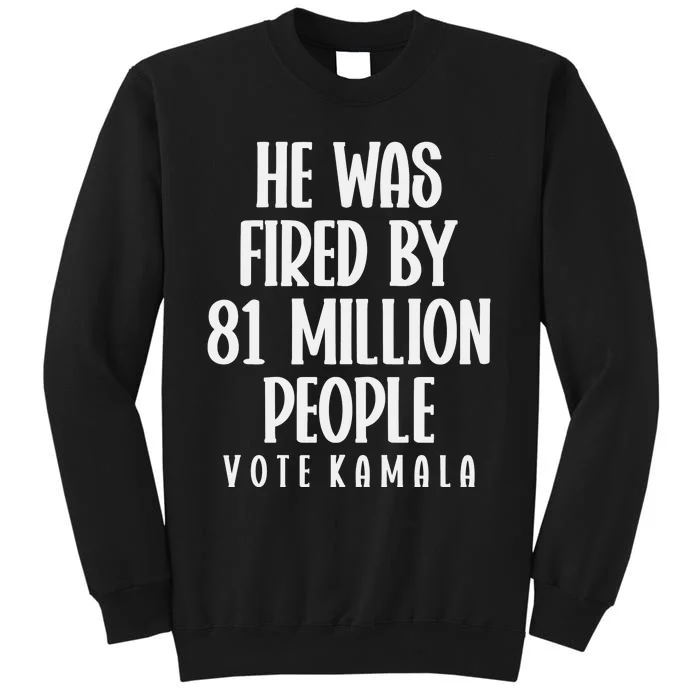 HE WAS
FIRED BY
81 MILLION
PEOPLE
VOTE KAMALA